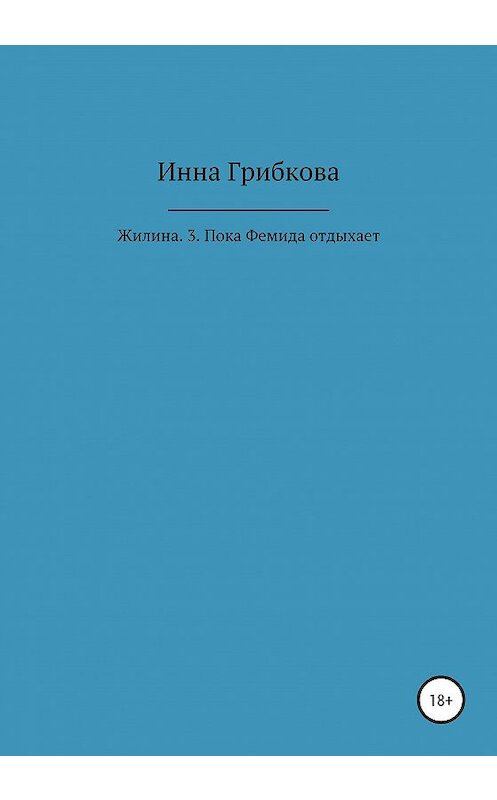 Инна Грибкова

Жилина. 3. Пока Фемида отдыхает

18+